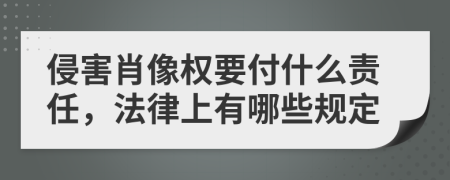 侵害肖像权要付什么责任，法律上有哪些规定